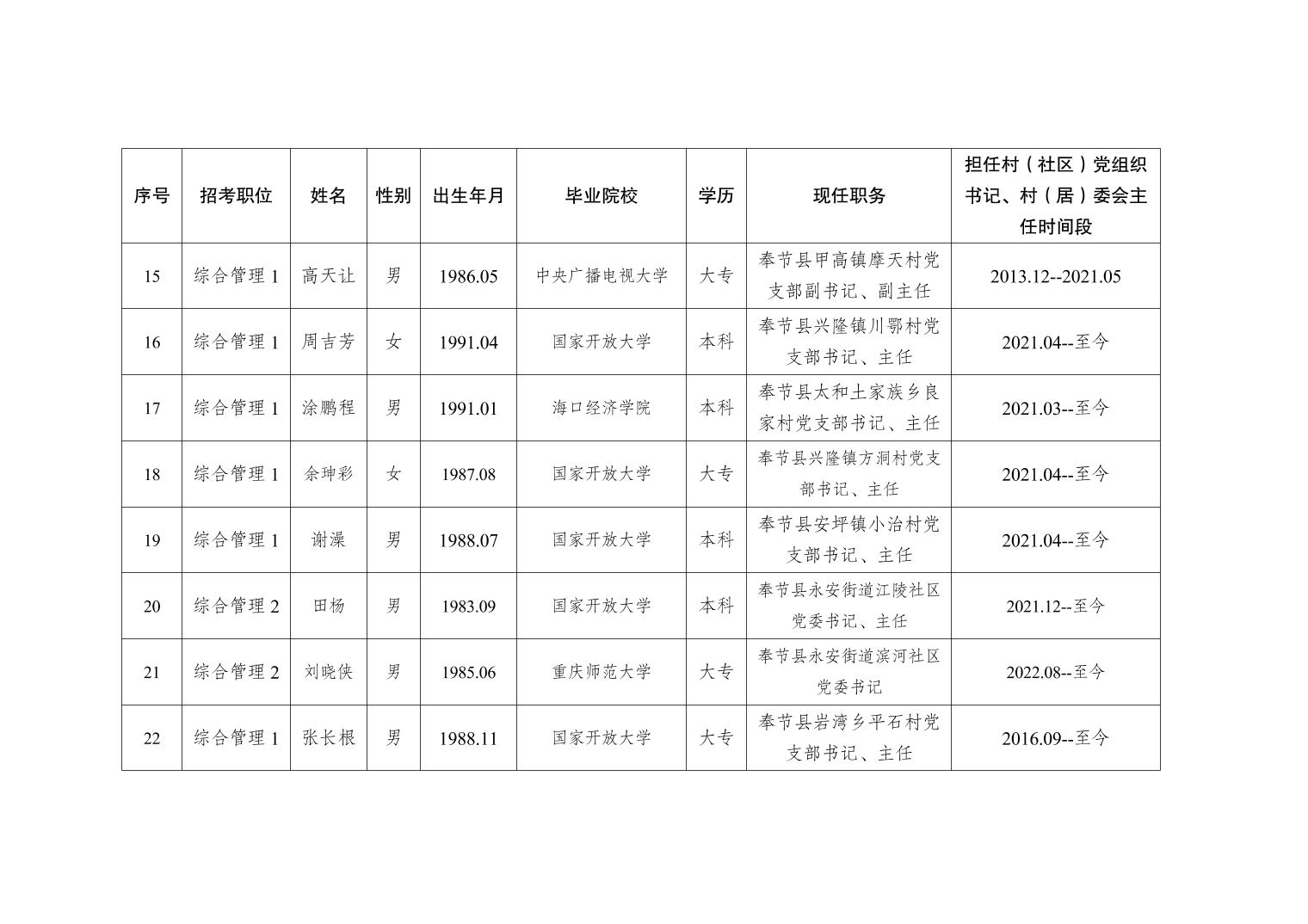 | 序号 | 招考职位 | 姓名 | 性别 | 出生年月 | 毕业院校 | 学历 | 现任职务 | 担任村（社区）党组织书记、村（居）委会主任时间段 |
|---|---|---|---|---|---|---|---|---|
| 15 | 综合管理 1 | 高天让 | 男 | 1986.05 | 中央广播电视大学 | 大专 | 奉节县甲高镇摩天村党支部副书记、副主任 | 2013.12--2021.05 |
| 16 | 综合管理 1 | 周吉芳 | 女 | 1991.04 | 国家开放大学 | 本科 | 奉节县兴隆镇川鄂村党支部书记、主任 | 2021.04--至今 |
| 17 | 综合管理 1 | 涂鹏程 | 男 | 1991.01 | 海口经济学院 | 本科 | 奉节县太和土家族乡良家村党支部书记、主任 | 2021.03--至今 |
| 18 | 综合管理 1 | 余珅彩 | 女 | 1987.08 | 国家开放大学 | 大专 | 奉节县兴隆镇方洞村党支部书记、主任 | 2021.04--至今 |
| 19 | 综合管理 1 | 谢澡 | 男 | 1988.07 | 国家开放大学 | 本科 | 奉节县安坪镇小治村党支部书记、主任 | 2021.04--至今 |
| 20 | 综合管理 2 | 田杨 | 男 | 1983.09 | 国家开放大学 | 本科 | 奉节县永安街道江陵社区党委书记、主任 | 2021.12--至今 |
| 21 | 综合管理 2 | 刘晓侠 | 男 | 1985.06 | 重庆师范大学 | 大专 | 奉节县永安街道滨河社区党委书记 | 2022.08--至今 |
| 22 | 综合管理 1 | 张长根 | 男 | 1988.11 | 国家开放大学 | 大专 | 奉节县岩湾乡平石村党支部书记、主任 | 2016.09--至今 |